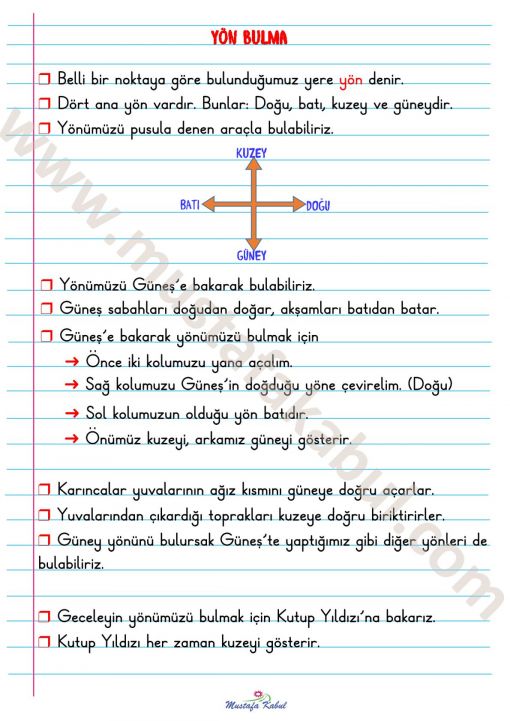 YÖN BULMA

❒ Belli bir noktaya göre bulunduğumuz yere yön denir.
❒ Dört ana yön vardır. Bunlar: Doğu, batı, kuzey ve güneydir.
❒ Yönümüzü pusula denen araçla bulabiliriz.

KUZEY
BATI
DOĞU
GÜNEY

❒ Yönümüzü Güneş'e bakarak bulabiliriz.
❒ Güneş sabahları doğudan doğar, akşamları batıdan batar.
❒ Güneş'e bakarak yönümüzü bulmak için
→ Önce iki kolumuzu yana açalım.
→ Sağ kolumuzu Güneş'in doğduğu yöne çevirelim. (Doğu)
→ Sol kolumuzun olduğu yön batıdır.
→ Önümüz kuzeyi, arkamız güneyi gösterir.

❒ Karıncalar yuvalarının ağız kısmını güneye doğru açarlar.
❒ Yuvalarından çıkardığı toprakları kuzeye doğru biriktirirler.
❒ Güney yönünü bulursak Güneş'te yaptığımız gibi diğer yönleri de bulabiliriz.

❒ Geceleyin yönümüzü bulmak için Kutup Yıldızı'na bakarız.
❒ Kutup Yıldızı her zaman kuzeyi gösterir.

www.mustafakabul.com

Mustafa Kabul